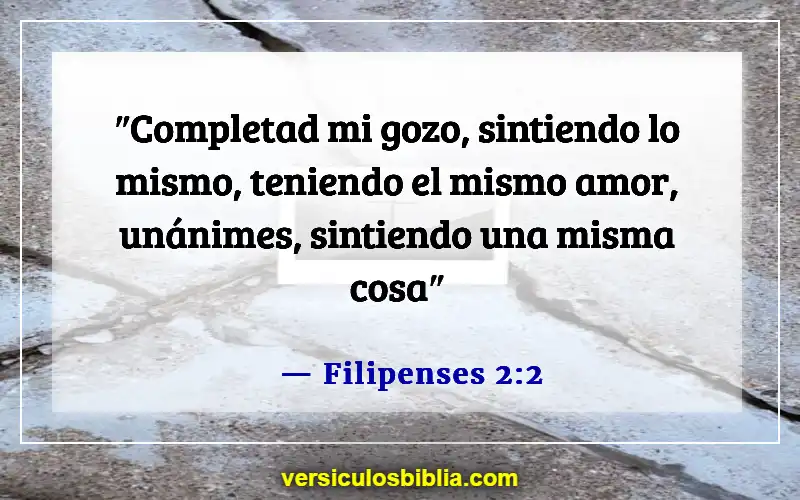 "Completad mi gozo, sintiendo lo mismo, teniendo el mismo amor, unánimes, sintiendo una misma cosa"

— Filipenses 2:2

versiculosbiblia.com